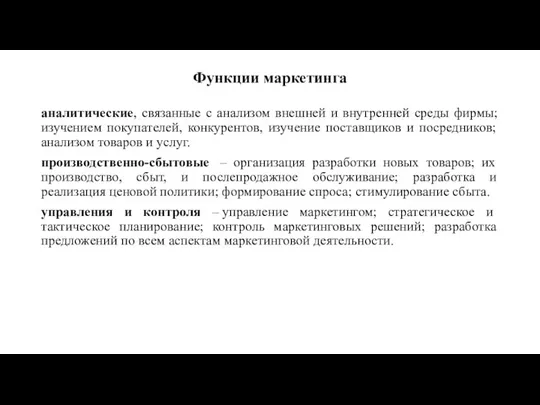 Функции маркетинга

аналитические, связанные с анализом внешней и внутренней среды фирмы; изучением покупателей, конкурентов, изучение поставщиков и посредников; анализом товаров и услуг.

производственно-сбытовые – организация разработки новых товаров; их производство, сбыт, и послепродажное обслуживание; разработка и реализация ценовой политики; формирование спроса; стимулирование сбыта.

управления и контроля – управление маркетингом; стратегическое и тактическое планирование; контроль маркетинговых решений; разработка предложений по всем аспектам маркетинговой деятельности.